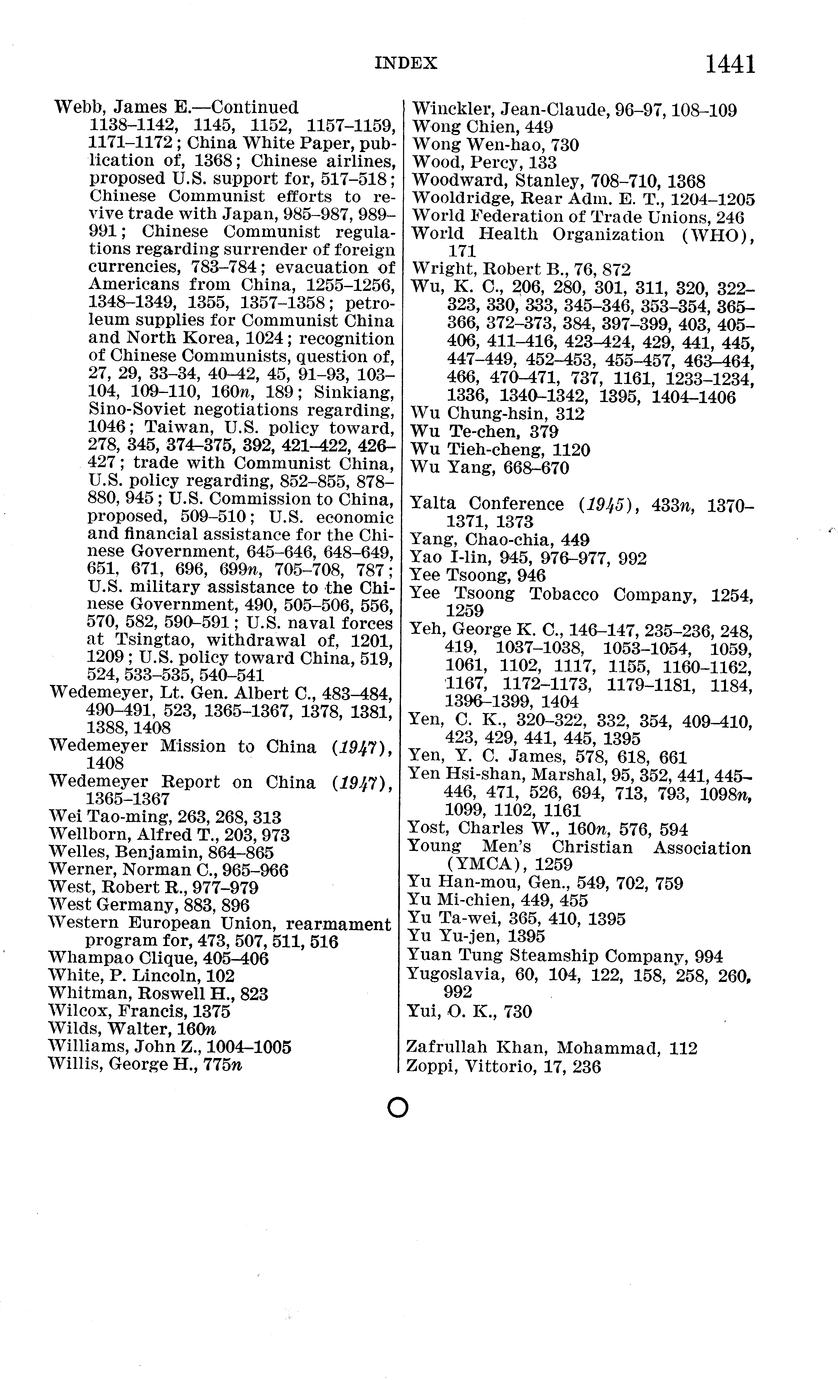 INDEX 1441

Webb, James E.—Continued
1138–1142, 1145, 1152, 1157–1159, 1171–1172; China White Paper, publication of, 1368; Chinese airlines, proposed U.S. support for, 517–518; Chinese Communist efforts to revive trade with Japan, 985–987, 989–991; Chinese Communist regulations regarding surrender of foreign currencies, 783–784; evacuation of Americans from China, 1255–1256, 1348–1349, 1355, 1357–1358; petroleum supplies for Communist China and North Korea, 1024; recognition of Chinese Communists, question of, 27, 29, 33–34, 40–42, 45, 91–93, 103–104, 109–110, 160n, 189; Sinkiang, Sino-Soviet negotiations regarding, 1046; Taiwan, U.S. policy toward, 278, 345, 374–375, 392, 421–422, 426–427; trade with Communist China, U.S. policy regarding, 852–855, 878–880, 945; U.S. Commission to China, proposed, 509–510; U.S. economic and financial assistance for the Chinese Government, 645–646, 648–649, 651, 671, 696, 699n, 705–708, 787; U.S. military assistance to the Chinese Government, 490, 505–506, 556, 570, 582, 590–591; U.S. naval forces at Tsingtao, withdrawal of, 1201, 1209; U.S. policy toward China, 519, 524, 533–535, 540–541
Wedemeyer, Lt. Gen. Albert C., 483–484, 490–491, 523, 1365–1367, 1378, 1381, 1388, 1408
Wedemeyer Mission to China (1947), 1408
Wedemeyer Report on China (1947), 1365–1367
Wei Tao-ming, 263, 268, 313
Wellborn, Alfred T., 203, 973
Welles, Benjamin, 864–865
Werner, Norman C., 965–966
West, Robert R., 977–979
West Germany, 883, 896
Western European Union, rearmament program for, 473, 507, 511, 516
Whampao Clique, 405–406
White, P. Lincoln, 102
Whitman, Roswell H., 823
Wilcox, Francis, 1375
Wilds, Walter, 160n
Williams, John Z., 1004–1005
Willis, George H., 775n

Winckler, Jean-Claude, 96–97, 108–109
Wong Chien, 449
Wong Wen-hao, 730
Wood, Percy, 133
Woodward, Stanley, 708–710, 1368
Wooldridge, Rear Adm. E. T., 1204–1205
World Federation of Trade Unions, 246
World Health Organization (WHO), 171
Wright, Robert B., 76, 872
Wu, K. C., 206, 280, 301, 311, 320, 322–323, 330, 333, 345–346, 353–354, 365–366, 372–373, 384, 397–399, 403, 405–406, 411–416, 423–424, 429, 441, 445, 447–449, 452–453, 455–457, 463–464, 466, 470–471, 737, 1161, 1233–1234, 1336, 1340–1342, 1395, 1404–1406
Wu Chung-hsin, 312
Wu Te-chen, 379
Wu Tieh-cheng, 1120
Wu Yang, 668–670

Yalta Conference (1945), 433n, 1370–1371, 1373
Yang, Chao-chia, 449
Yao I-lin, 945, 976–977, 992
Yee Tsoong, 946
Yee Tsoong Tobacco Company, 1254, 1259
Yeh, George K. C., 146–147, 235–236, 248, 419, 1037–1038, 1053–1054, 1059, 1061, 1102, 1117, 1155, 1160–1162, 1167, 1172–1173, 1179–1181, 1184, 1396–1399, 1404
Yen, C. K., 320–322, 332, 354, 409–410, 423, 429, 441, 445, 1395
Yen, Y. C. James, 578, 618, 661
Yen Hsi-shan, Marshal, 95, 352, 441, 445–446, 471, 526, 694, 713, 793, 1098n, 1099, 1102, 1161
Yost, Charles W., 160n, 576, 594
Young Men's Christian Association (YMCA), 1259
Yu Han-mou, Gen., 549, 702, 759
Yu Mi-chien, 449, 455
Yu Ta-wei, 365, 410, 1395
Yu Yu-jen, 1395
Yuan Tung Steamship Company, 994
Yugoslavia, 60, 104, 122, 158, 258, 260, 992
Yui, O. K., 730

Zafrullah Khan, Mohammad, 112
Zoppi, Vittorio, 17, 236